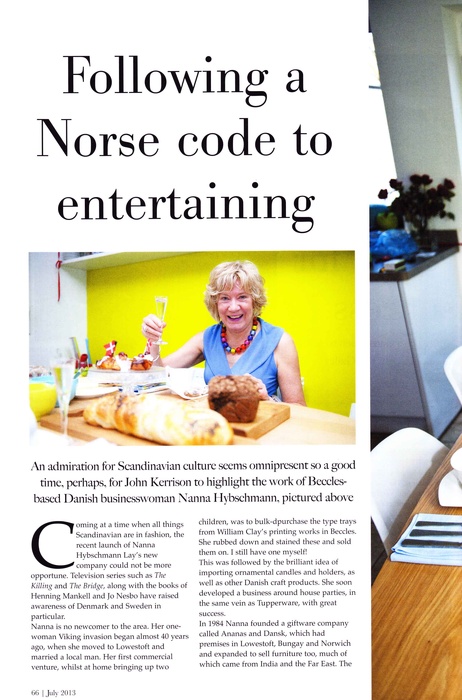 Following a Norse code to entertaining

An admiration for Scandinavian culture seems omnipresent so a good time, perhaps, for John Kerrison to highlight the work of Beccles-based Danish businesswoman Nanna Hybschmann, pictured above

Coming at a time when all things Scandinavian are in fashion, the recent launch of Nanna Hybschmann Lay's new company could not be more opportune. Television series such as The Killing and The Bridge, along with the books of Henning Mankell and Jo Nesbo have raised awareness of Denmark and Sweden in particular.
Nanna is no newcomer to the area. Her one-woman Viking invasion began almost 40 years ago, when she moved to Lowestoft and married a local man. Her first commercial venture, whilst at home bringing up two

children, was to bulk-dpurchase the type trays from William Clay's printing works in Beccles. She rubbed down and stained these and sold them on. I still have one myself!
This was followed by the brilliant idea of importing ornamental candles and holders, as well as other Danish craft products. She soon developed a business around house parties, in the same vein as Tupperware, with great success.
In 1984 Nanna founded a giftware company called Ananas and Dansk, which had premises in Lowestoft, Bungay and Norwich and expanded to sell furniture too, much of which came from India and the Far East. The

66 | July 2013